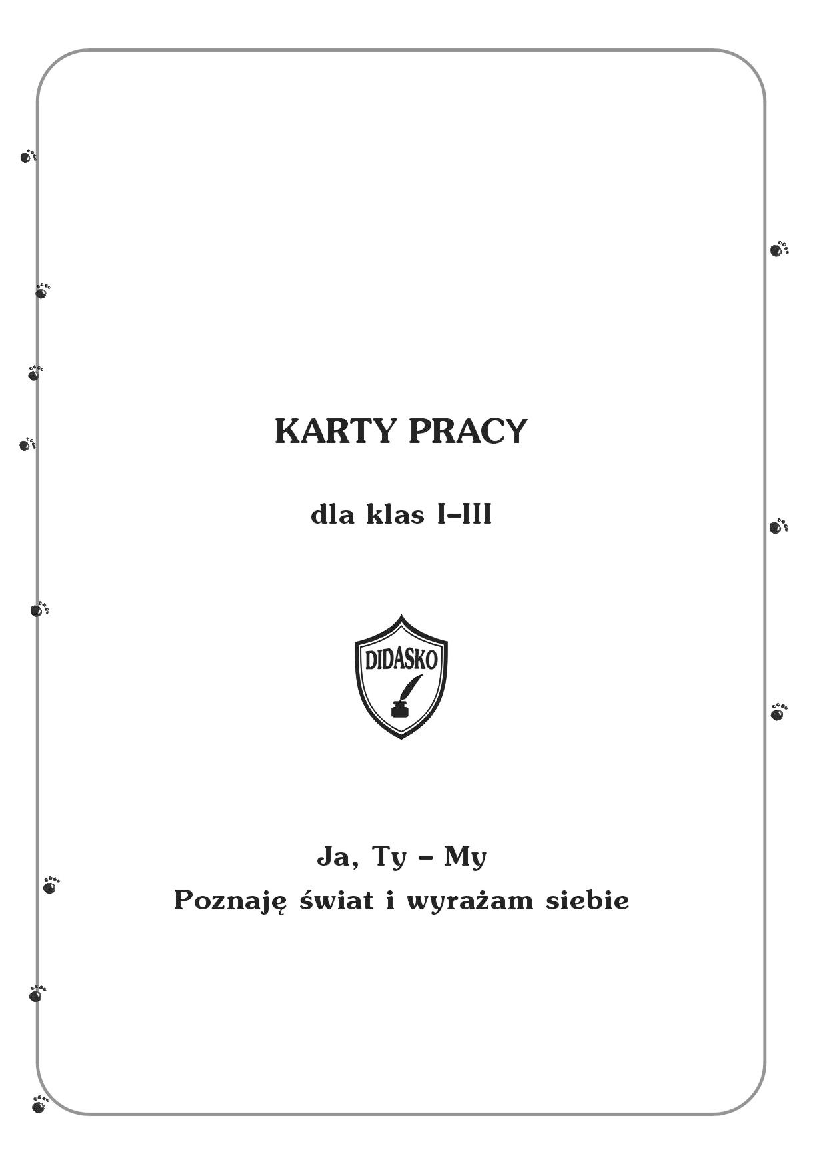 KARTY PRACY

dla klas I–III

DIDASKO

Ja, Ty – My
Poznaję świat i wyrażam siebie